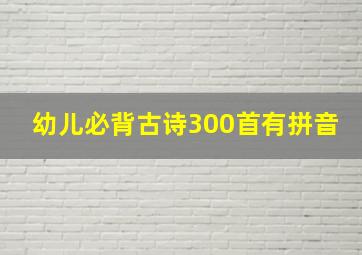 幼儿必背古诗300首有拼音